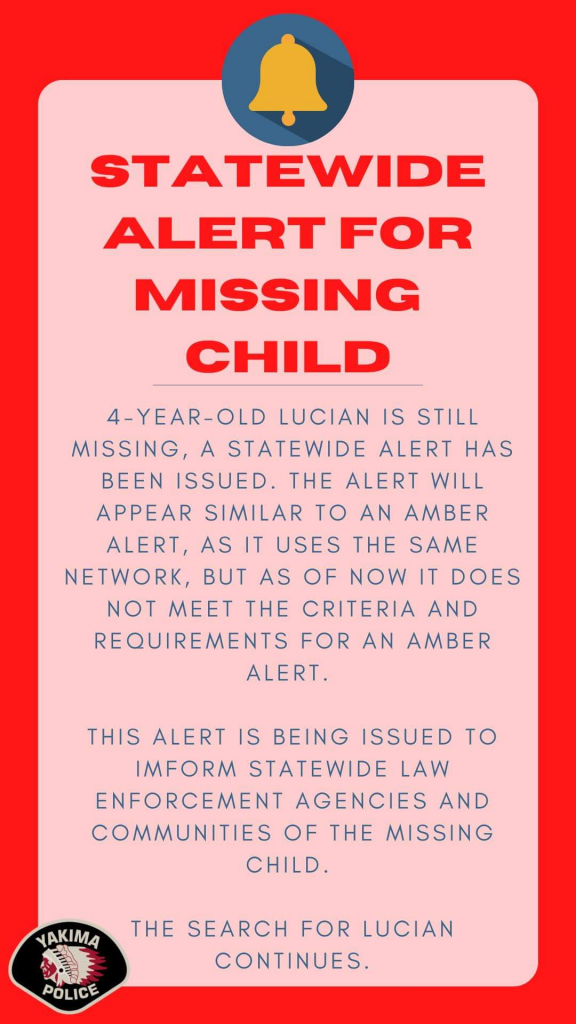 STATEWIDE ALERT FOR MISSING CHILD

4-YEAR-OLD LUCIAN IS STILL MISSING, A STATEWIDE ALERT HAS BEEN ISSUED. THE ALERT WILL APPEAR SIMILAR TO AN AMBER ALERT, AS IT USES THE SAME NETWORK, BUT AS OF NOW IT DOES NOT MEET THE CRITERIA AND REQUIREMENTS FOR AN AMBER ALERT.

THIS ALERT IS BEING ISSUED TO IMFORM STATEWIDE LAW ENFORCEMENT AGENCIES AND COMMUNITIES OF THE MISSING CHILD.

THE SEARCH FOR LUCIAN CONTINUES.

YAKIMA POLICE